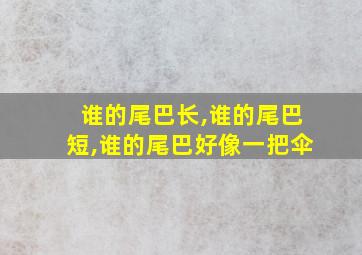 谁的尾巴长,谁的尾巴短,谁的尾巴好像一把伞